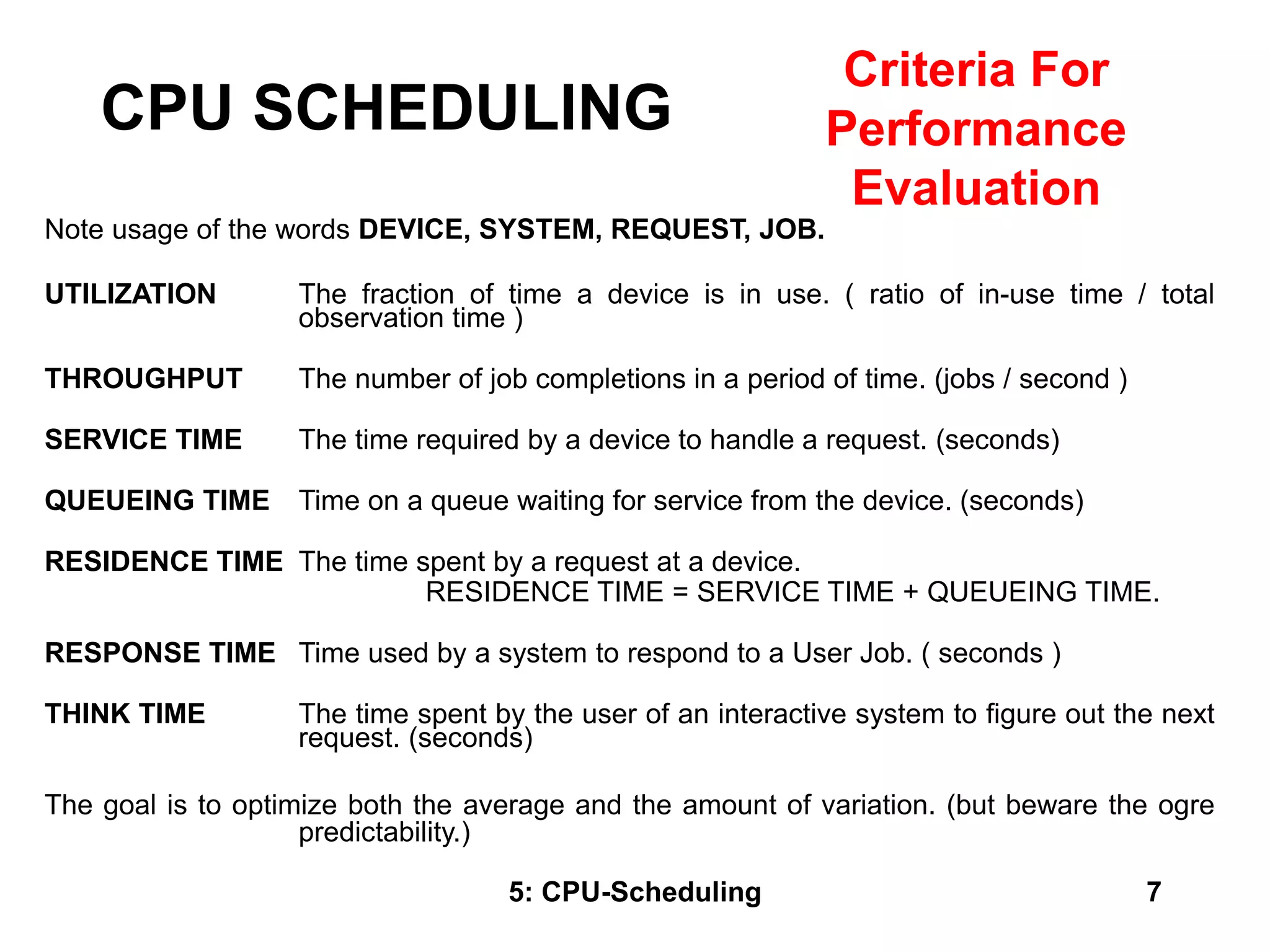 CPU SCHEDULING

Criteria For Performance Evaluation

Note usage of the words DEVICE, SYSTEM, REQUEST, JOB.

UTILIZATION The fraction of time a device is in use. ( ratio of in-use time / total observation time )

THROUGHPUT The number of job completions in a period of time. (jobs / second )

SERVICE TIME The time required by a device to handle a request. (seconds)

QUEUEING TIME Time on a queue waiting for service from the device. (seconds)

RESIDENCE TIME The time spent by a request at a device.
RESIDENCE TIME = SERVICE TIME + QUEUEING TIME.

RESPONSE TIME Time used by a system to respond to a User Job. ( seconds )

THINK TIME The time spent by the user of an interactive system to figure out the next request. (seconds)

The goal is to optimize both the average and the amount of variation. (but beware the ogre predictability.)

5: CPU-Scheduling 7